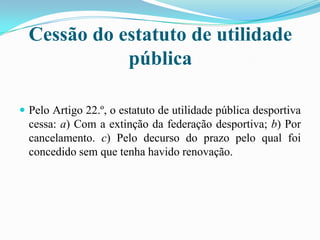 Cessão do estatuto de utilidade pública

Pelo Artigo 22.º, o estatuto de utilidade pública desportiva cessa: a) Com a extinção da federação desportiva; b) Por cancelamento. c) Pelo decurso do prazo pelo qual foi concedido sem que tenha havido renovação.